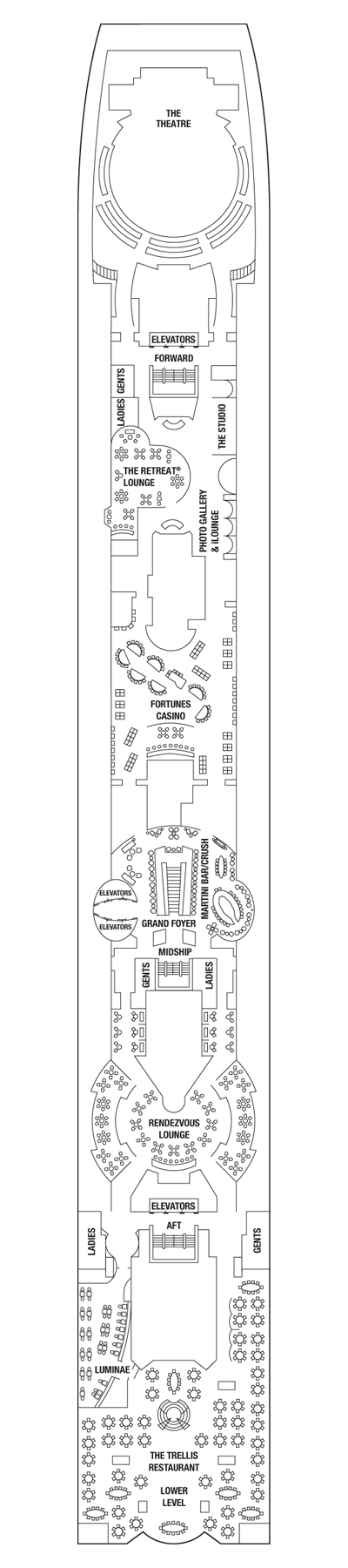 THE THEATRE

ELEVATORS
FORWARD

GENTS
LADIES
THE STUDIO

THE RETREAT® LOUNGE

PHOTO GALLERY & iLOUNGE

FORTUNES CASINO

MARTINI BAR/CRUSH

ELEVATORS
ELEVATORS
GRAND FOYER
MIDSHIP

GENTS
LADIES

RENDEZVOUS LOUNGE

ELEVATORS
AFT

LADIES
GENTS

LUMINAE

THE TRELLIS RESTAURANT
LOWER LEVEL